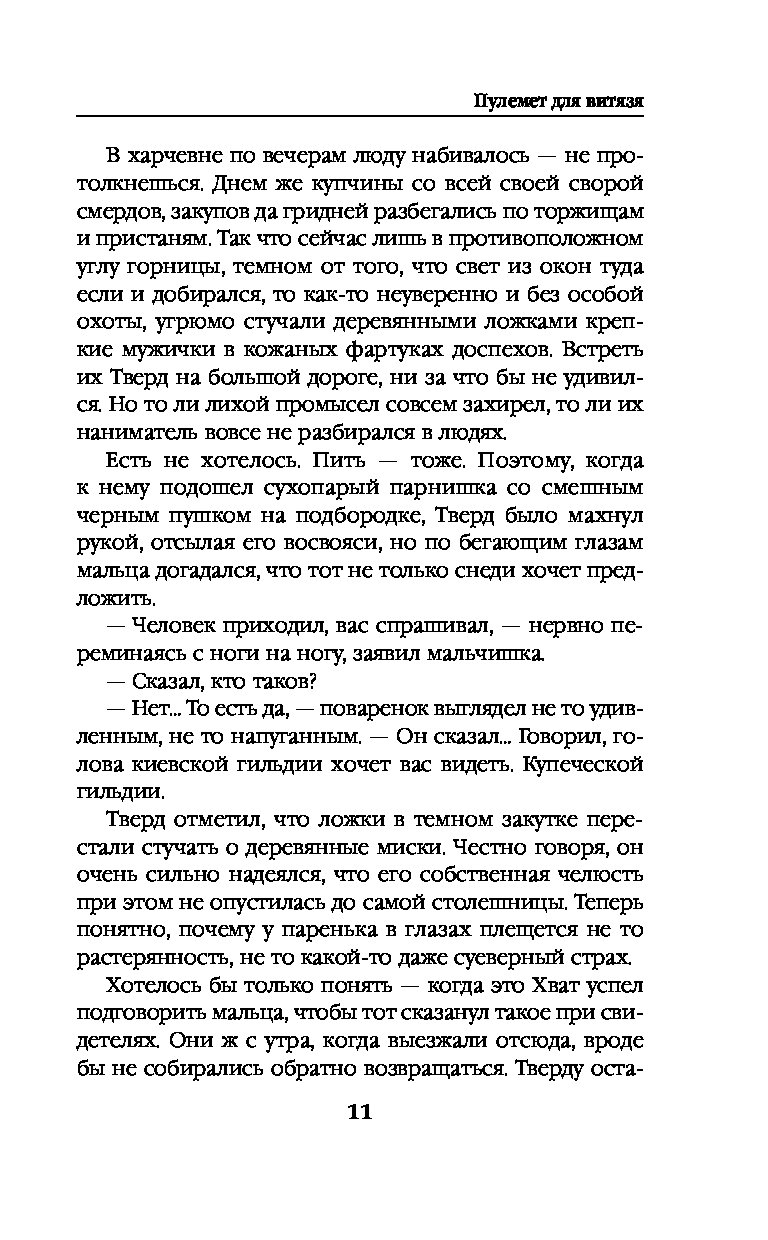 Пулемет для витязя

В харчевне по вечерам люду набивалось — не протолкнешься. Днем же купчины со всей своей сворой смердов, закупов да гридней разбегались по торжищам и пристаням. Так что сейчас лишь в противоположном углу горницы, темном от того, что свет из окон туда если и добирался, то как-то неуверенно и без особой охоты, угрюмо стучали деревянными ложками крепкие мужички в кожаных фартуках доспехов. Встреть их Тверд на большой дороге, ни за что бы не удивился. Но то ли лихой промысел совсем захирел, то ли их наниматель вовсе не разбирался в людях.

Есть не хотелось. Пить — тоже. Поэтому, когда к нему подошел сухопарый парнишка со смешным черным пушком на подбородке, Тверд было махнул рукой, отсылая его восвояси, но по бегающим глазам мальца догадался, что тот не только снеди хочет предложить.

— Человек приходил, вас спрашивал, — нервно переминаясь с ноги на ногу, заявил мальчишка.

— Сказал, кто таков?

— Нет... То есть да, — поваренок выглядел не то удивленным, не то напуганным. — Он сказал... Говорил, голова киевской гильдии хочет вас видеть. Купеческой гильдии.

Тверд отметил, что ложки в темном закутке перестали стучать о деревянные миски. Честно говоря, он очень сильно надеялся, что его собственная челюсть при этом не опустилась до самой столешницы. Теперь понятно, почему у паренька в глазах плещется не то растерянность, не то какой-то даже суеверный страх.

Хотелось бы только понять — когда это Хват успел подговорить мальца, чтобы тот сказанул такое при свидетелях. Они ж с утра, когда выезжали отсюда, вроде бы не собирались обратно возвращаться. Тверду оста-

11